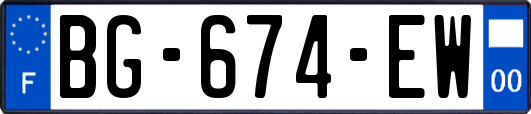 F
BG-674-EW
00